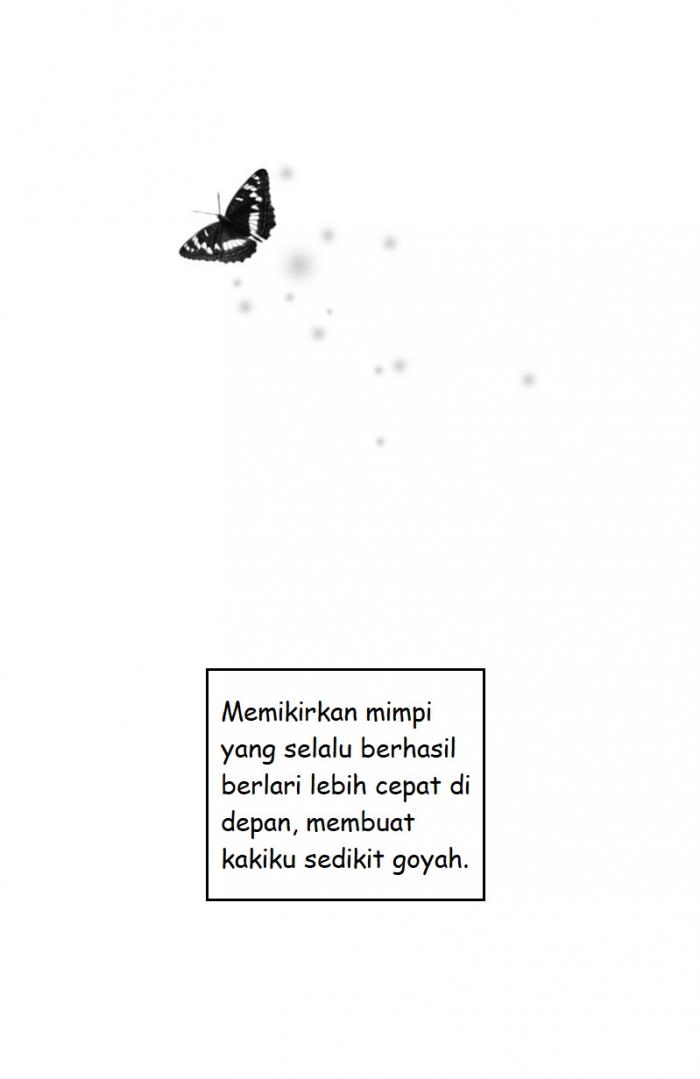 Memikirkan mimpi yang selalu berhasil berlari lebih cepat di depan, membuat kakiku sedikit goyah.